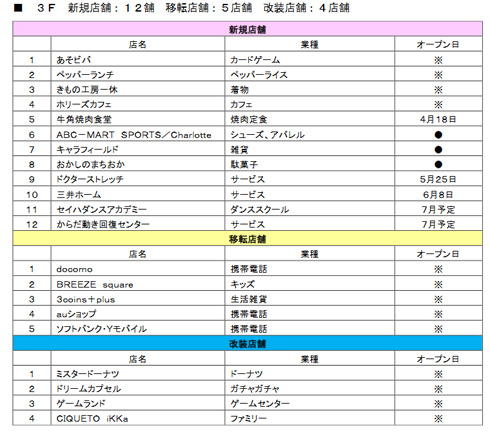 ■　3F　新規店舗：12舗　移転店舗：5店舗　改装店舗：4店舗

| 新規店舗 | | | |
|---|---|---|---|
| | 店名 | 業種 | オープン日 |
| 1 | あそビバ | カードゲーム | ※ |
| 2 | ペッパーランチ | ペッパーライス | ※ |
| 3 | きもの工房一休 | 着物 | ※ |
| 4 | ホリーズカフェ | カフェ | ※ |
| 5 | 牛角焼肉食堂 | 焼肉定食 | 4月18日 |
| 6 | ABC－MART　SPORTS／Charlotte | シューズ、アパレル | ● |
| 7 | キャラフィールド | 雑貨 | ● |
| 8 | おかしのまちおか | 駄菓子 | ● |
| 9 | ドクターストレッチ | サービス | 5月25日 |
| 10 | 三井ホーム | サービス | 6月8日 |
| 11 | セイハダンスアカデミー | ダンススクール | 7月予定 |
| 12 | からだ動き回復センター | サービス | 7月予定 |
| 移転店舗 | | | |
| | 店名 | 業種 | オープン日 |
| 1 | docomo | 携帯電話 | ※ |
| 2 | BREEZE　square | キッズ | ※ |
| 3 | 3coins＋plus | 生活雑貨 | ※ |
| 4 | auショップ | 携帯電話 | ※ |
| 5 | ソフトバンク･Yモバイル | 携帯電話 | ※ |
| 改装店舗 | | | |
| | 店名 | 業種 | オープン日 |
| 1 | ミスタードーナツ | ドーナツ | ※ |
| 2 | ドリームカプセル | ガチャガチャ | ※ |
| 3 | ゲームランド | ゲームセンター | ※ |
| 4 | CIQUETO　iKKa | ファミリー | ※ |